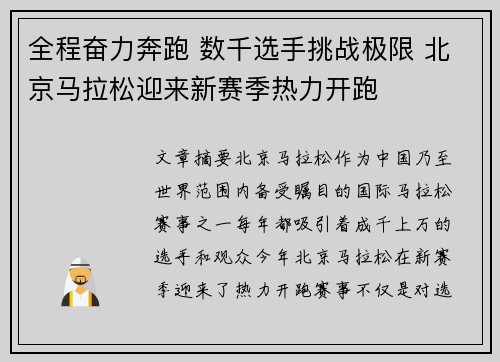 全程奋力奔跑 数千选手挑战极限 北京马拉松迎来新赛季热力开跑

文章摘要北京马拉松作为中国乃至世界范围内备受瞩目的国际马拉松赛事之一每年都吸引着成千上万的选手和观众今年北京马拉松在新赛季迎来了热力开跑赛事不仅是对选